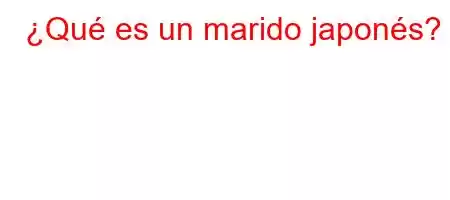 ¿Qué es un marido japonés?